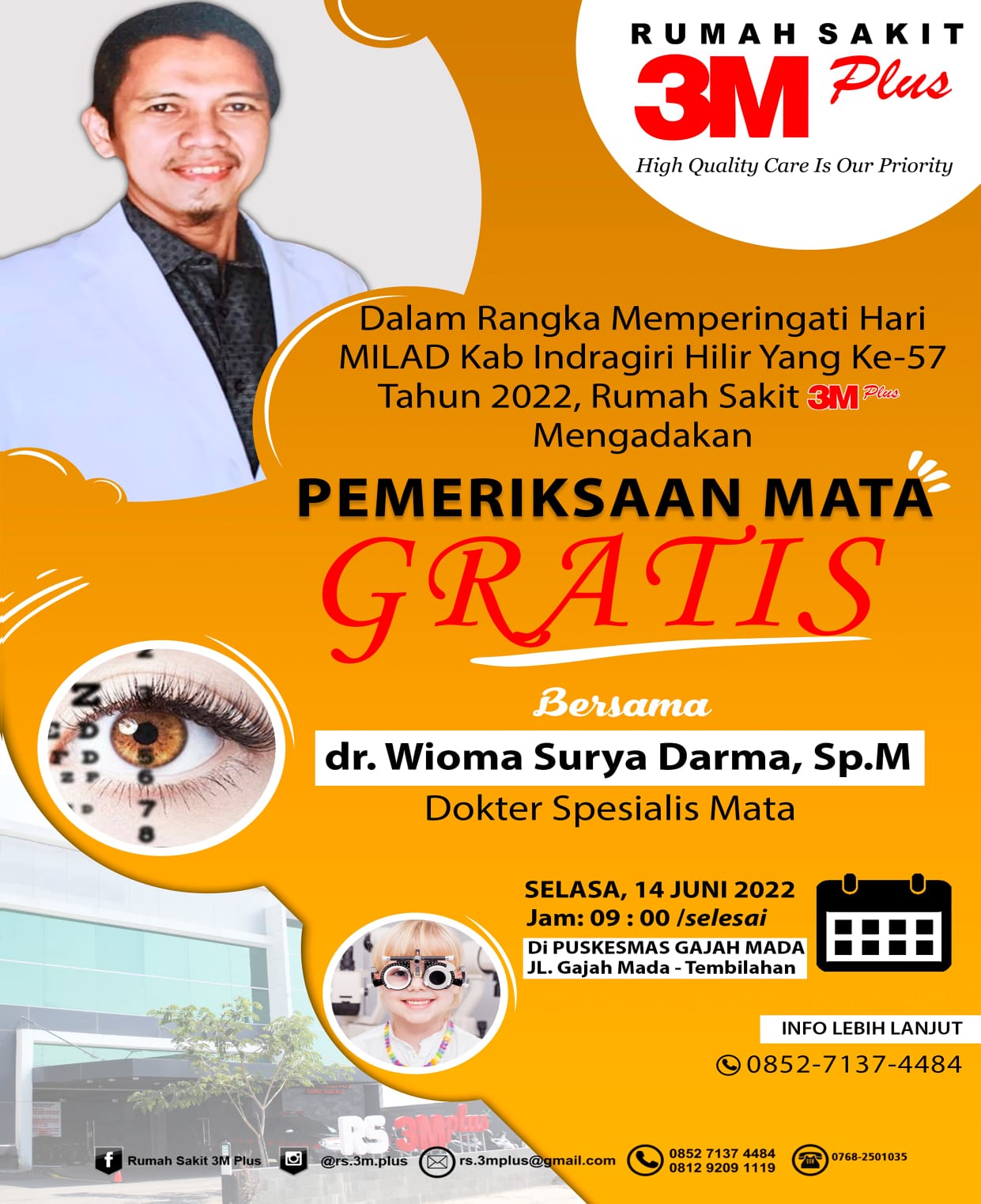 RUMAH SAKIT
3M Plus
High Quality Care Is Our Priority

Dalam Rangka Memperingati Hari MILAD Kab Indragiri Hilir Yang Ke-57 Tahun 2022, Rumah Sakit 3M Plus Mengadakan

PEMERIKSAAN MATA
GRATIS

Bersama
dr. Wioma Surya Darma, Sp.M
Dokter Spesialis Mata

SELASA, 14 JUNI 2022
Jam: 09 : 00 /selesai
Di PUSKESMAS GAJAH MADA
JL. Gajah Mada - Tembilahan

INFO LEBIH LANJUT
0852-7137-4484

RS 3M plus

Rumah Sakit 3M Plus
@rs.3m.plus
rs.3mplus@gmail.com
0852 7137 4484
0812 9209 1119
0768-2501035